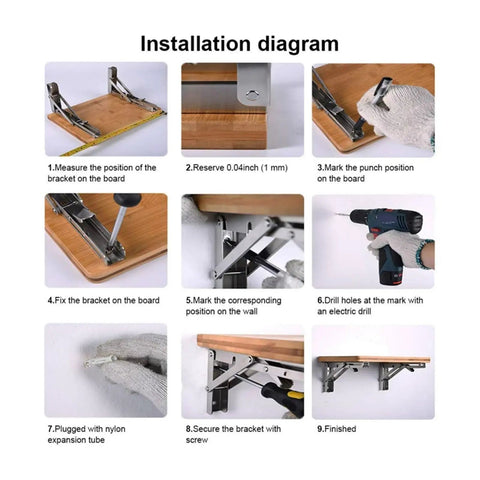 Installation diagram

1.Measure the position of the bracket on the board

2.Reserve 0.04inch (1 mm)

3.Mark the punch position on the board

4.Fix the bracket on the board

5.Mark the corresponding position on the wall

6.Drill holes at the mark with an electric drill

7.Plugged with nylon expansion tube

8.Secure the bracket with screw

9.Finished